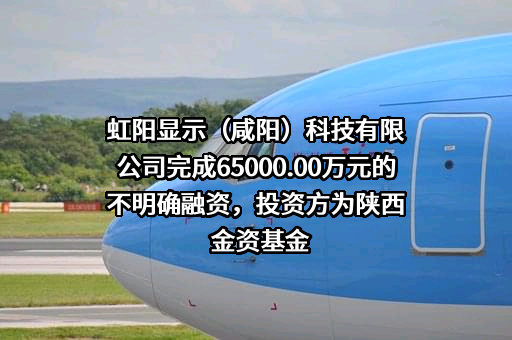 虹阳显示（咸阳）科技有限公司完成65000.00万元的不明确融资，投资方为陕西金资基金